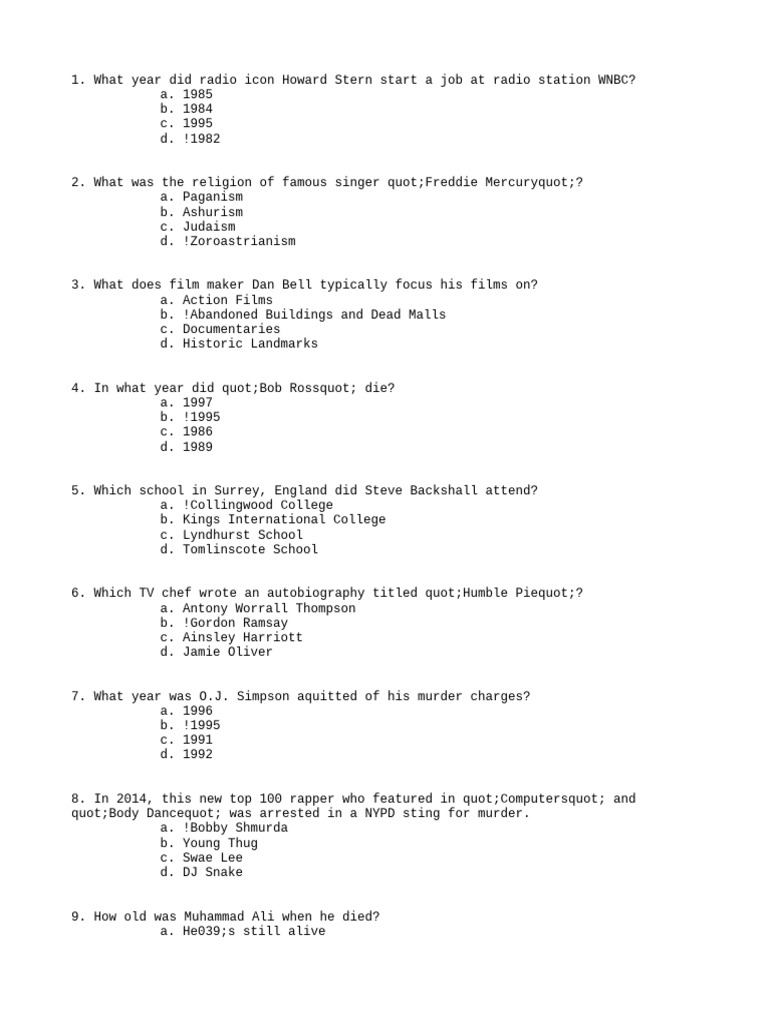 1. What year did radio icon Howard Stern start a job at radio station WNBC?
a. 1985
b. 1984
c. 1995
d. !1982

2. What was the religion of famous singer quot;Freddie Mercuryquot;?
a. Paganism
b. Ashurism
c. Judaism
d. !Zoroastrianism

3. What does film maker Dan Bell typically focus his films on?
a. Action Films
b. !Abandoned Buildings and Dead Malls
c. Documentaries
d. Historic Landmarks

4. In what year did quot;Bob Rossquot; die?
a. 1997
b. !1995
c. 1986
d. 1989

5. Which school in Surrey, England did Steve Backshall attend?
a. !Collingwood College
b. Kings International College
c. Lyndhurst School
d. Tomlinscote School

6. Which TV chef wrote an autobiography titled quot;Humble Piequot;?
a. Antony Worrall Thompson
b. !Gordon Ramsay
c. Ainsley Harriott
d. Jamie Oliver

7. What year was O.J. Simpson aquitted of his murder charges?
a. 1996
b. !1995
c. 1991
d. 1992

8. In 2014, this new top 100 rapper who featured in quot;Computersquot; and quot;Body Dancequot; was arrested in a NYPD sting for murder.
a. !Bobby Shmurda
b. Young Thug
c. Swae Lee
d. DJ Snake

9. How old was Muhammad Ali when he died?
a. He039;s still alive